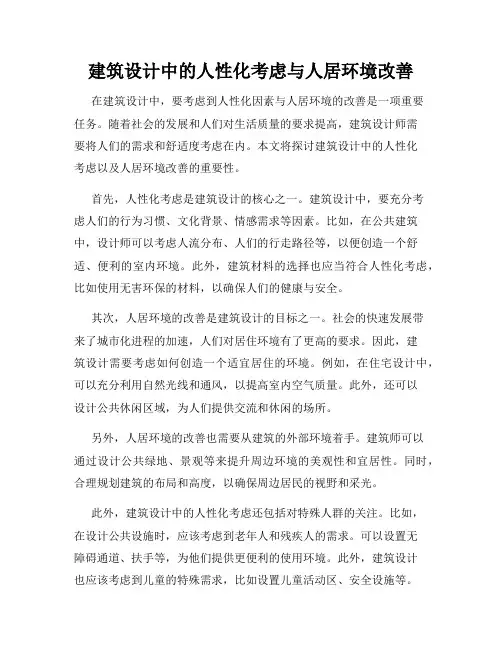 建筑设计中的人性化考虑与人居环境改善

在建筑设计中，要考虑到人性化因素与人居环境的改善是一项重要任务。随着社会的发展和人们对生活质量的要求提高，建筑设计师需要将人们的需求和舒适度考虑在内。本文将探讨建筑设计中的人性化考虑以及人居环境改善的重要性。

首先，人性化考虑是建筑设计的核心之一。建筑设计中，要充分考虑人们的行为习惯、文化背景、情感需求等因素。比如，在公共建筑中，设计师可以考虑人流分布、人们的行走路径等，以便创造一个舒适、便利的室内环境。此外，建筑材料的选择也应当符合人性化考虑，比如使用无害环保的材料，以确保人们的健康与安全。

其次，人居环境的改善是建筑设计的目标之一。社会的快速发展带来了城市化进程的加速，人们对居住环境有了更高的要求。因此，建筑设计需要考虑如何创造一个适宜居住的环境。例如，在住宅设计中，可以充分利用自然光线和通风，以提高室内空气质量。此外，还可以设计公共休闲区域，为人们提供交流和休闲的场所。

另外，人居环境的改善也需要从建筑的外部环境着手。建筑师可以通过设计公共绿地、景观等来提升周边环境的美观性和宜居性。同时，合理规划建筑的布局和高度，以确保周边居民的视野和采光。

此外，建筑设计中的人性化考虑还包括对特殊人群的关注。比如，在设计公共设施时，应该考虑到老年人和残疾人的需求。可以设置无障碍通道、扶手等，为他们提供更便利的使用环境。此外，建筑设计也应该考虑到儿童的特殊需求，比如设置儿童活动区、安全设施等。